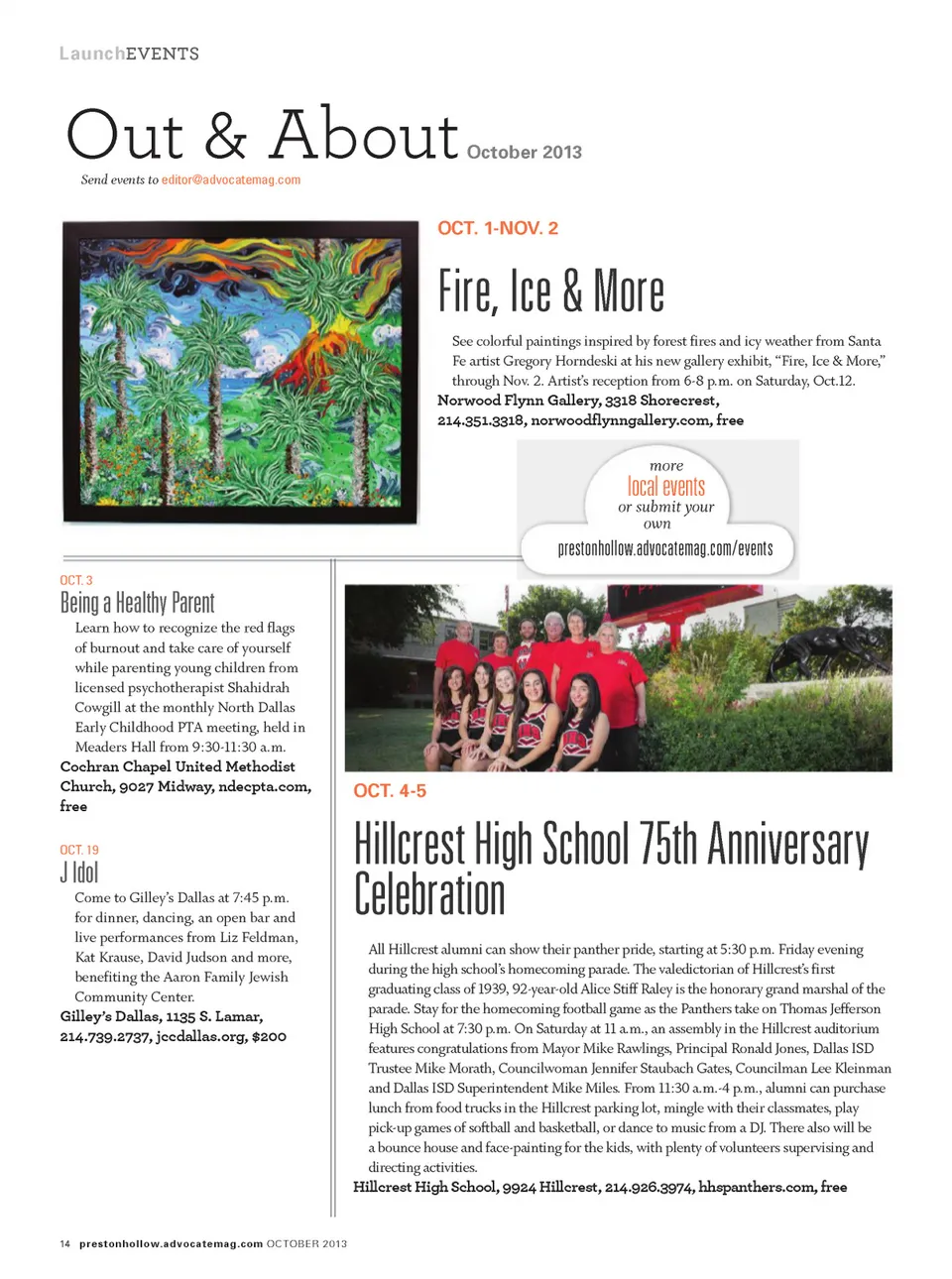 LaunchEVENTS

Out & About October 2013

Send events to editor@advocatemag.com

OCT. 1-NOV. 2

Fire, Ice & More

See colorful paintings inspired by forest fires and icy weather from Santa Fe artist Gregory Horndeski at his new gallery exhibit, “Fire, Ice & More,” through Nov. 2. Artist’s reception from 6-8 p.m. on Saturday, Oct.12.
Norwood Flynn Gallery, 3318 Shorecrest, 214.351.3318, norwoodflynngallery.com, free

more local events or submit your own
prestonhollow.advocatemag.com/events

OCT. 3

Being a Healthy Parent

Learn how to recognize the red flags of burnout and take care of yourself while parenting young children from licensed psychotherapist Shahidrah Cowgill at the monthly North Dallas Early Childhood PTA meeting, held in Meaders Hall from 9:30-11:30 a.m.
Cochran Chapel United Methodist Church, 9027 Midway, ndecpta.com, free

OCT. 19

J Idol

Come to Gilley’s Dallas at 7:45 p.m. for dinner, dancing, an open bar and live performances from Liz Feldman, Kat Krause, David Judson and more, benefiting the Aaron Family Jewish Community Center.
Gilley’s Dallas, 1135 S. Lamar, 214.739.2737, jccdallas.org, $200

OCT. 4-5

Hillcrest High School 75th Anniversary Celebration

All Hillcrest alumni can show their panther pride, starting at 5:30 p.m. Friday evening during the high school’s homecoming parade. The valedictorian of Hillcrest’s first graduating class of 1939, 92-year-old Alice Stiff Raley is the honorary grand marshal of the parade. Stay for the homecoming football game as the Panthers take on Thomas Jefferson High School at 7:30 p.m. On Saturday at 11 a.m., an assembly in the Hillcrest auditorium features congratulations from Mayor Mike Rawlings, Principal Ronald Jones, Dallas ISD Trustee Mike Morath, Councilwoman Jennifer Staubach Gates, Councilman Lee Kleinman and Dallas ISD Superintendent Mike Miles. From 11:30 a.m.-4 p.m., alumni can purchase lunch from food trucks in the Hillcrest parking lot, mingle with their classmates, play pick-up games of softball and basketball, or dance to music from a DJ. There also will be a bounce house and face-painting for the kids, with plenty of volunteers supervising and directing activities.
Hillcrest High School, 9924 Hillcrest, 214.926.3974, hhspanthers.com, free

14 prestonhollow.advocatemag.com OCTOBER 2013